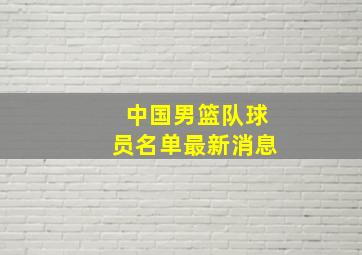 中国男篮队球员名单最新消息